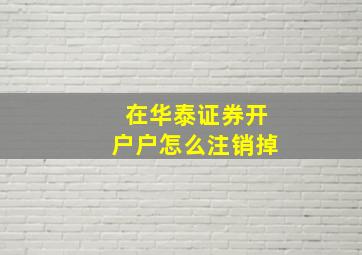 在华泰证券开户户怎么注销掉